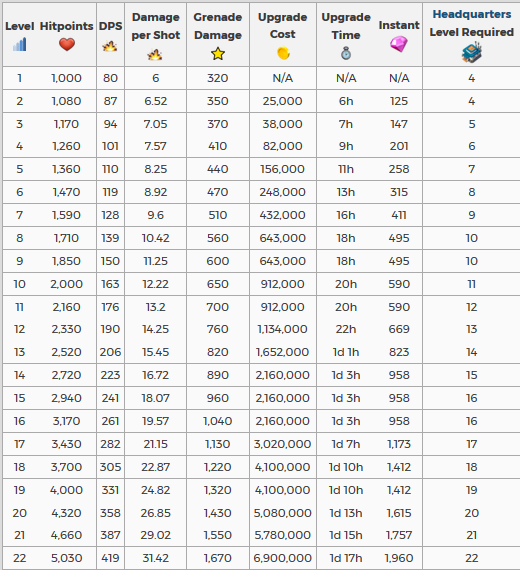 | Level | Hitpoints | DPS | Damage per Shot | Grenade Damage | Upgrade Cost | Upgrade Time | Instant | Headquarters Level Required |
|---|---|---|---|---|---|---|---|---|
| 1 | 1,000 | 80 | 6 | 320 | N/A | N/A | N/A | 4 |
| 2 | 1,080 | 87 | 6.52 | 350 | 25,000 | 6h | 125 | 4 |
| 3 | 1,170 | 94 | 7.05 | 370 | 38,000 | 7h | 147 | 5 |
| 4 | 1,260 | 101 | 7.57 | 410 | 82,000 | 9h | 201 | 6 |
| 5 | 1,360 | 110 | 8.25 | 440 | 156,000 | 11h | 258 | 7 |
| 6 | 1,470 | 119 | 8.92 | 470 | 248,000 | 13h | 315 | 8 |
| 7 | 1,590 | 128 | 9.6 | 510 | 432,000 | 16h | 411 | 9 |
| 8 | 1,710 | 139 | 10.42 | 560 | 643,000 | 18h | 495 | 10 |
| 9 | 1,850 | 150 | 11.25 | 600 | 643,000 | 18h | 495 | 10 |
| 10 | 2,000 | 163 | 12.22 | 650 | 912,000 | 20h | 590 | 11 |
| 11 | 2,160 | 176 | 13.2 | 700 | 912,000 | 20h | 590 | 12 |
| 12 | 2,330 | 190 | 14.25 | 760 | 1,134,000 | 22h | 669 | 13 |
| 13 | 2,520 | 206 | 15.45 | 820 | 1,652,000 | 1d 1h | 823 | 14 |
| 14 | 2,720 | 223 | 16.72 | 890 | 2,160,000 | 1d 3h | 958 | 15 |
| 15 | 2,940 | 241 | 18.07 | 960 | 2,160,000 | 1d 3h | 958 | 16 |
| 16 | 3,170 | 261 | 19.57 | 1,040 | 2,160,000 | 1d 3h | 958 | 16 |
| 17 | 3,430 | 282 | 21.15 | 1,130 | 3,020,000 | 1d 7h | 1,173 | 17 |
| 18 | 3,700 | 305 | 22.87 | 1,220 | 4,100,000 | 1d 10h | 1,412 | 18 |
| 19 | 4,000 | 331 | 24.82 | 1,320 | 4,100,000 | 1d 10h | 1,412 | 19 |
| 20 | 4,320 | 358 | 26.85 | 1,430 | 5,080,000 | 1d 13h | 1,615 | 20 |
| 21 | 4,660 | 387 | 29.02 | 1,550 | 5,780,000 | 1d 15h | 1,757 | 21 |
| 22 | 5,030 | 419 | 31.42 | 1,670 | 6,900,000 | 1d 17h | 1,960 | 22 |